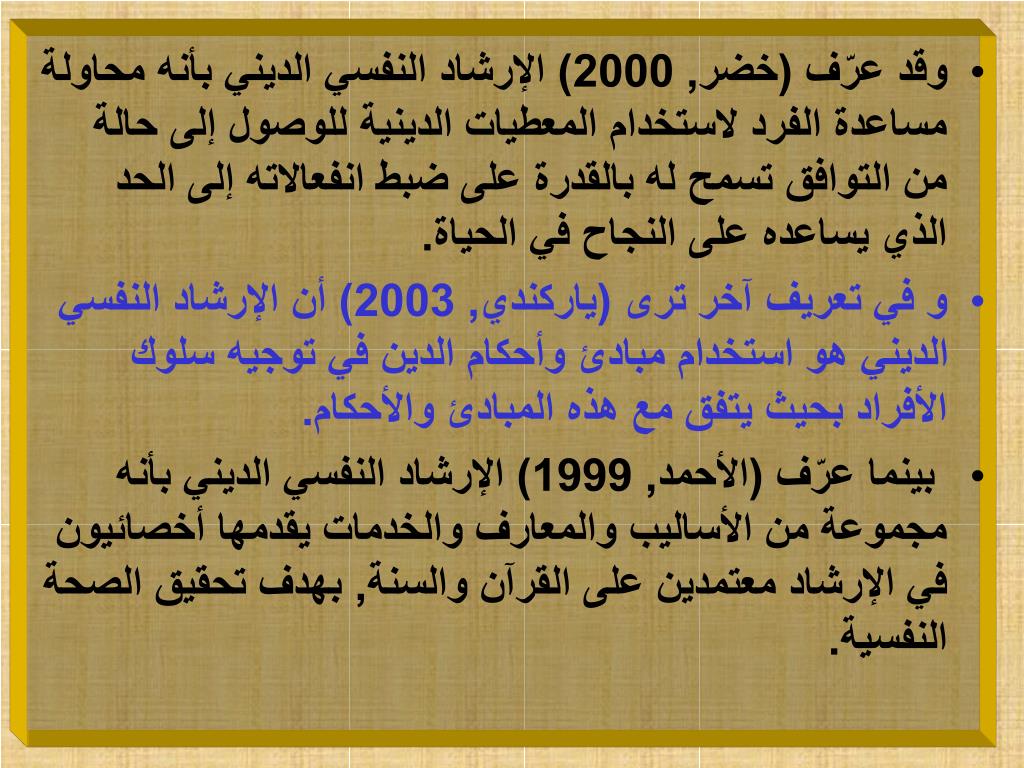 • وقد عرّف (خضر, 2000) الإرشاد النفسي الديني بأنه محاولة مساعدة الفرد لاستخدام المعطيات الدينية للوصول إلى حالة من التوافق تسمح له بالقدرة على ضبط انفعالاته إلى الحد الذي يساعده على النجاح في الحياة.

• و في تعريف آخر ترى (ياركندي, 2003) أن الإرشاد النفسي الديني هو استخدام مبادئ وأحكام الدين في توجيه سلوك الأفراد بحيث يتفق مع هذه المبادئ والأحكام.

• بينما عرّف (الأحمد, 1999) الإرشاد النفسي الديني بأنه مجموعة من الأساليب والمعارف والخدمات يقدمها أخصائيون في الإرشاد معتمدين على القرآن والسنة, بهدف تحقيق الصحة النفسية.